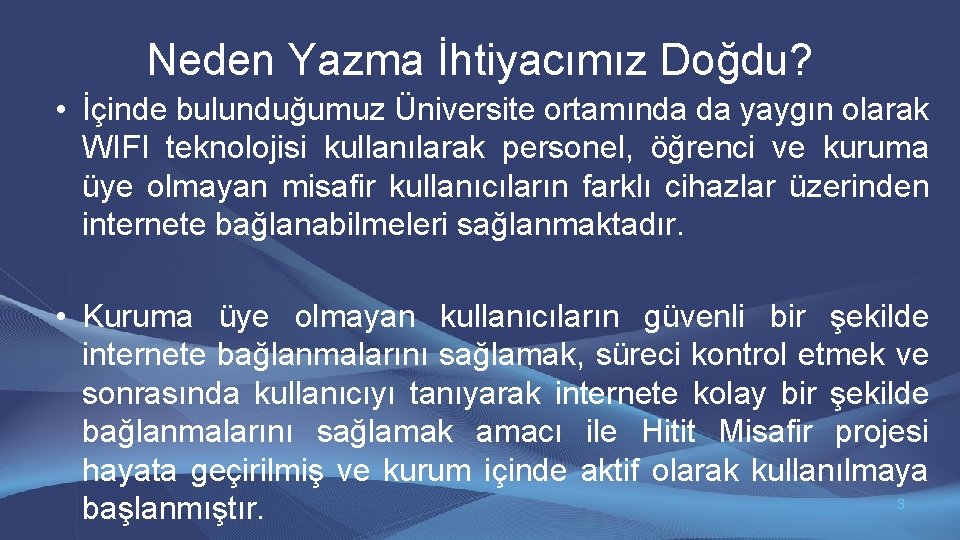 Neden Yazma İhtiyacımız Doğdu?

• İçinde bulunduğumuz Üniversite ortamında da yaygın olarak WIFI teknolojisi kullanılarak personel, öğrenci ve kuruma üye olmayan misafir kullanıcıların farklı cihazlar üzerinden internete bağlanabilmeleri sağlanmaktadır.

• Kuruma üye olmayan kullanıcıların güvenli bir şekilde internete bağlanmalarını sağlamak, süreci kontrol etmek ve sonrasında kullanıcıyı tanıyarak internete kolay bir şekilde bağlanmalarını sağlamak amacı ile Hitit Misafir projesi hayata geçirilmiş ve kurum içinde aktif olarak kullanılmaya başlanmıştır.

3